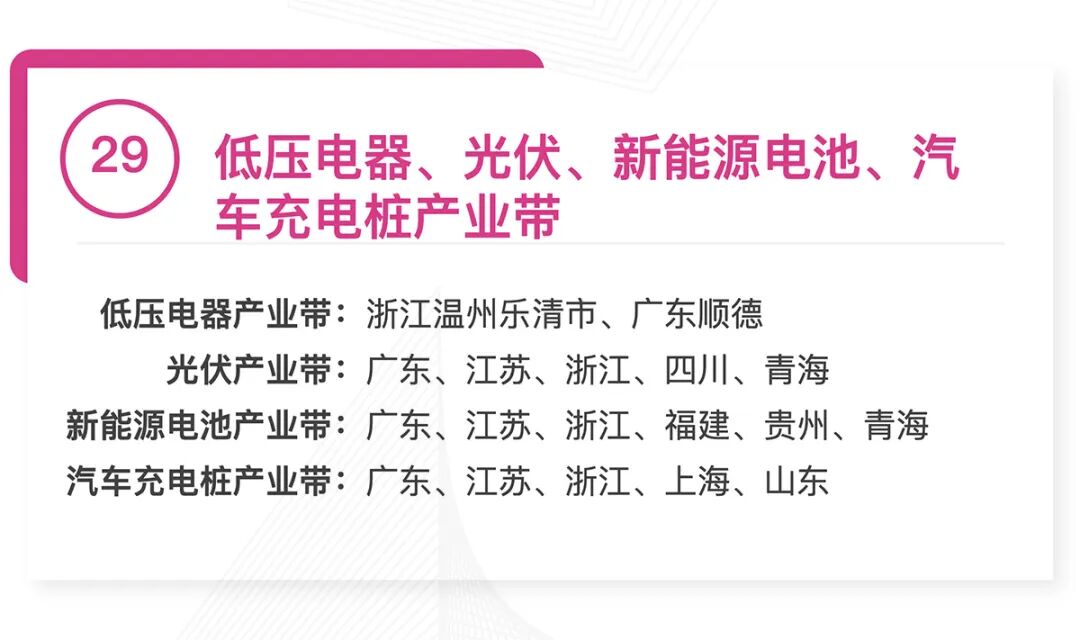 29

低压电器、光伏、新能源电池、汽车充电桩产业带

低压电器产业带：浙江温州乐清市、广东顺德
光伏产业带：广东、江苏、浙江、四川、青海
新能源电池产业带：广东、江苏、浙江、福建、贵州、青海
汽车充电桩产业带：广东、江苏、浙江、上海、山东